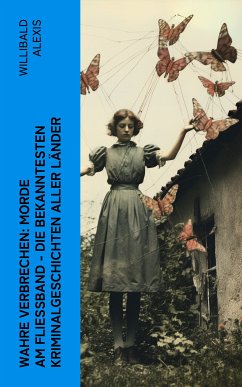 WILLIBALD ALEXIS

WAHRE VERBRECHEN: MORDE AM FLIESSBAND - DIE BEKANNTESTEN KRIMINALGESCHICHTEN ALLER LÄNDER